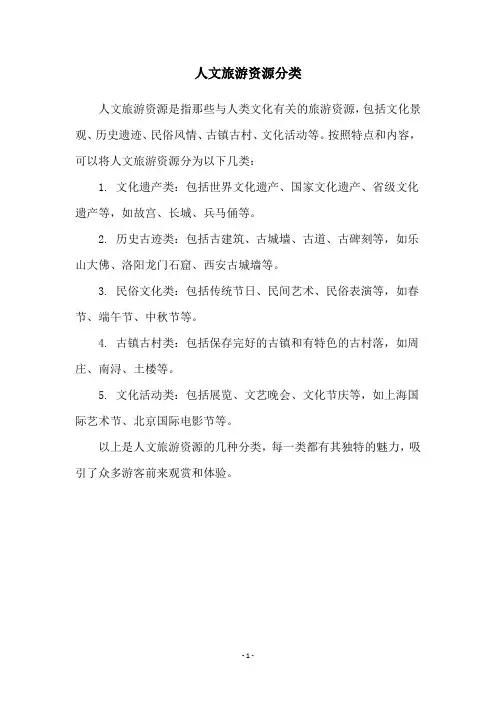 人文旅游资源分类

人文旅游资源是指那些与人类文化有关的旅游资源，包括文化景观、历史遗迹、民俗风情、古镇古村、文化活动等。按照特点和内容，可以将人文旅游资源分为以下几类：

1. 文化遗产类：包括世界文化遗产、国家文化遗产、省级文化遗产等，如故宫、长城、兵马俑等。

2. 历史古迹类：包括古建筑、古城墙、古道、古碑刻等，如乐山大佛、洛阳龙门石窟、西安古城墙等。

3. 民俗文化类：包括传统节日、民间艺术、民俗表演等，如春节、端午节、中秋节等。

4. 古镇古村类：包括保存完好的古镇和有特色的古村落，如周庄、南浔、土楼等。

5. 文化活动类：包括展览、文艺晚会、文化节庆等，如上海国际艺术节、北京国际电影节等。

以上是人文旅游资源的几种分类，每一类都有其独特的魅力，吸引了众多游客前来观赏和体验。

- 1 -